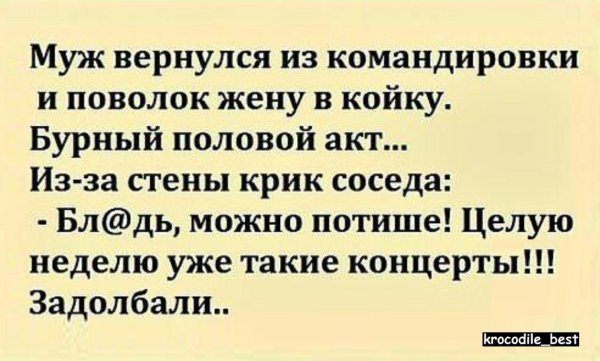 Муж вернулся из командировки и поволок жену в койку.
Бурный половой акт...
Из-за стены крик соседа:
- Бл@дь, можно потише! Целую неделю уже такие концерты!!!
Задолбали..

krocodile_best